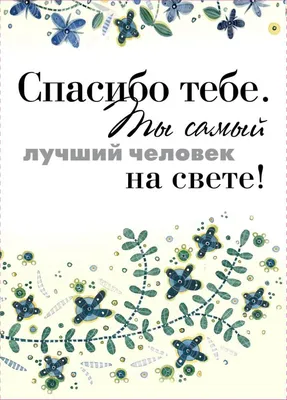 Спасибо тебе.
Ты самый
лучший человек
на свете!